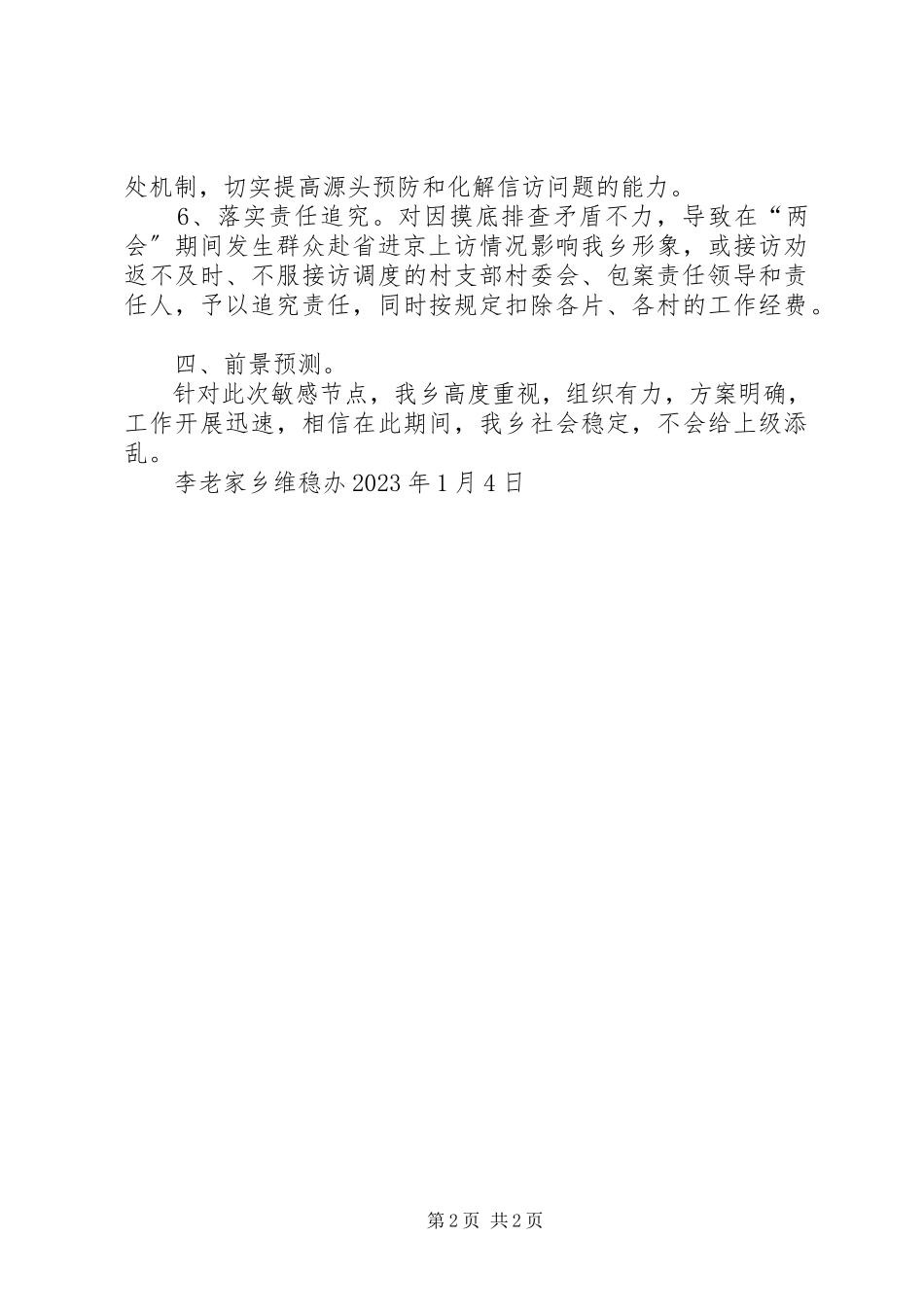 处机制，切实提高源头预防和化解信访问题的能力。

6、落实责任追究。对因摸底排查矛盾不力，导致在“两会”期间发生群众赴省进京上访情况影响我乡形象，或接访劝返不及时、不服接访调度的村支部村委会、包案责任领导和责任人，予以追究责任，同时按规定扣除各片、各村的工作经费。

四、前景预测。

针对此次敏感节点，我乡高度重视，组织有力，方案明确，工作开展迅速，相信在此期间，我乡社会稳定，不会给上级添乱。

李老家乡维稳办 2023 年 1 月 4 日

第 2 页 共 2 页